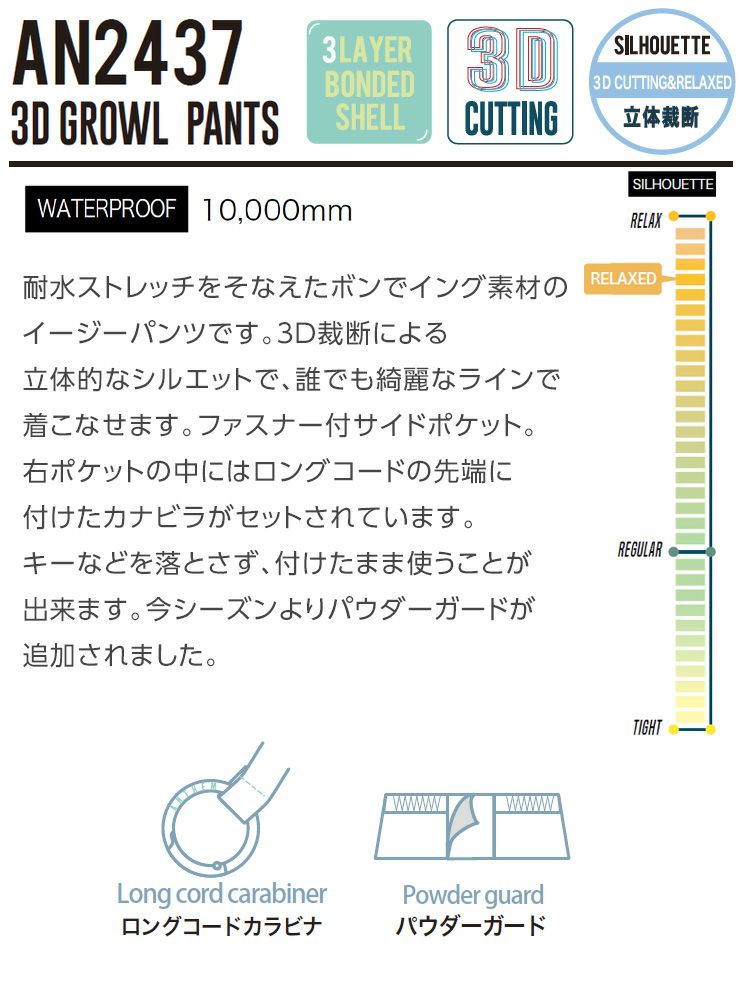 AN2437
3D GROWL PANTS

3 LAYER BONDED SHELL

3D CUTTING

SILHOUETTE
3D CUTTING&RELAXED
立体裁断

WATERPROOF 10,000mm

耐水ストレッチをそなえたボンでイング素材のイージーパンツです。3D裁断による立体的なシルエットで、誰でも綺麗なラインで着こなせます。ファスナー付サイドポケット。右ポケットの中にはロングコードの先端に付けたカナビラがセットされています。キーなどを落とさず、付けたまま使うことが出来ます。今シーズンよりパウダーガードが追加されました。

SILHOUETTE
RELAX
RELAXED
REGULAR
TIGHT

Long cord carabiner
ロングコードカラビナ

Powder guard
パウダーガード